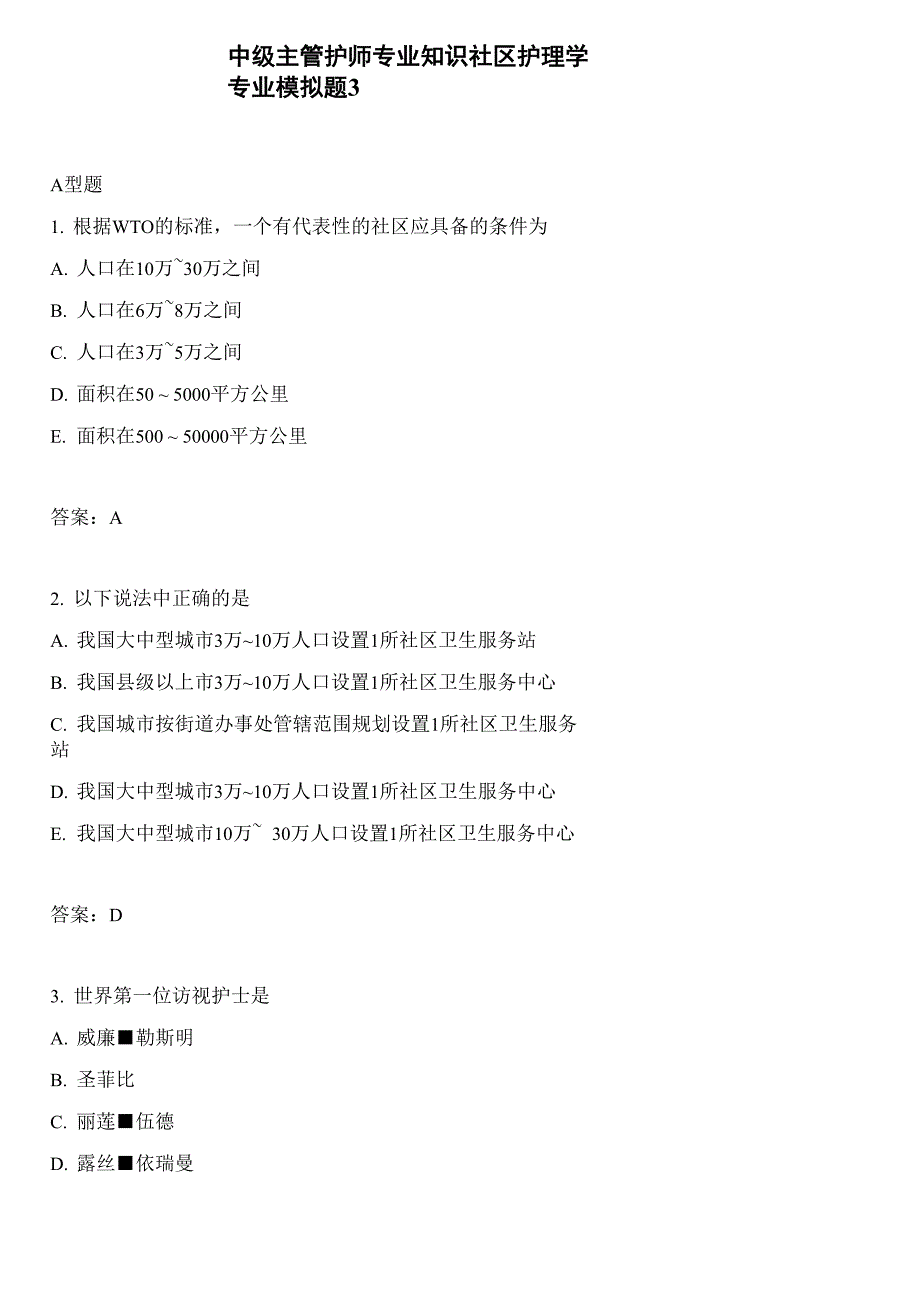 中级主管护师专业知识社区护理学专业模拟题3

A型题

1. 根据WTO的标准，一个有代表性的社区应具备的条件为

A. 人口在10万~30万之间

B. 人口在6万~8万之间

C. 人口在3万~5万之间

D. 面积在50～5000平方公里

E. 面积在500～50000平方公里

答案：A

2. 以下说法中正确的是

A. 我国大中型城市3万~10万人口设置1所社区卫生服务站

B. 我国县级以上市3万~10万人口设置1所社区卫生服务中心

C. 我国城市按街道办事处管辖范围规划设置1所社区卫生服务站

D. 我国大中型城市3万~10万人口设置1所社区卫生服务中心

E. 我国大中型城市10万~ 30万人口设置1所社区卫生服务中心

答案：D

3. 世界第一位访视护士是

A. 威廉■勒斯明

B. 圣菲比

C. 丽莲■伍德

D. 露丝■依瑞曼